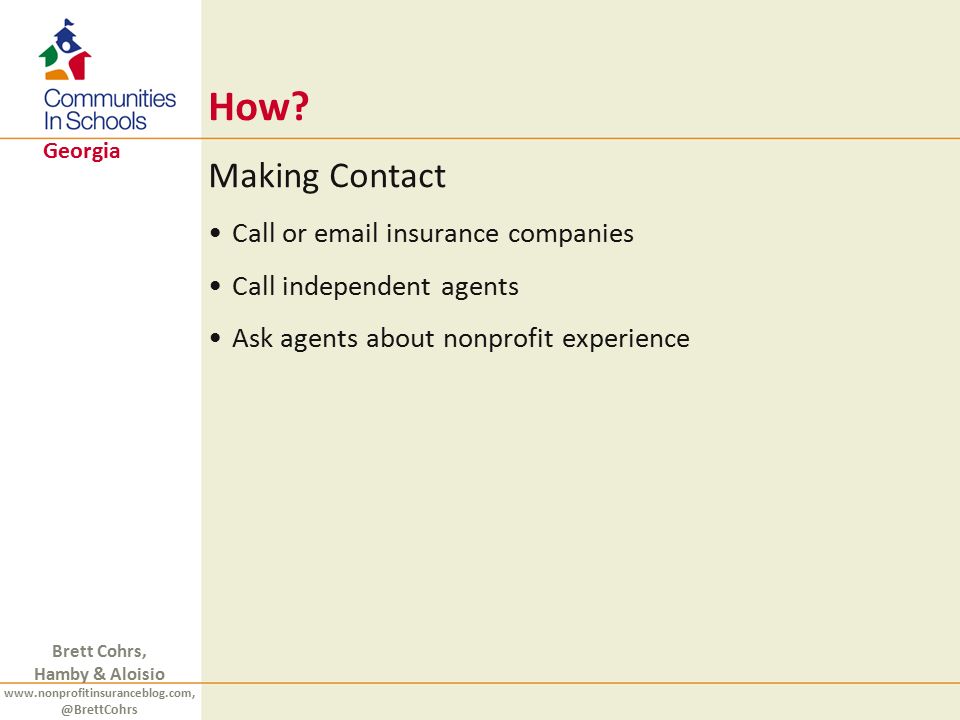 Communities In Schools
Georgia

How?

Making Contact

• Call or email insurance companies
• Call independent agents
• Ask agents about nonprofit experience

Brett Cohrs,
Hamby & Aloisio
www.nonprofitinsuranceblog.com,
@BrettCohrs